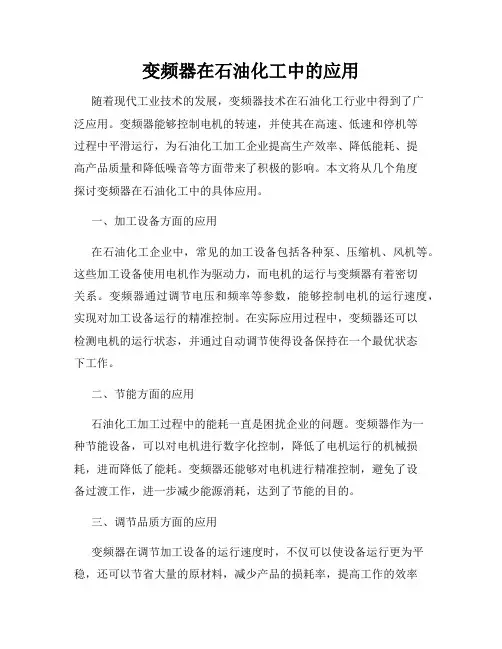 变频器在石油化工中的应用

随着现代工业技术的发展，变频器技术在石油化工行业中得到了广泛应用。变频器能够控制电机的转速，并使其在高速、低速和停机等过程中平滑运行，为石油化工加工企业提高生产效率、降低能耗、提高产品质量和降低噪音等方面带来了积极的影响。本文将从几个角度探讨变频器在石油化工中的具体应用。

一、加工设备方面的应用

在石油化工企业中，常见的加工设备包括各种泵、压缩机、风机等。这些加工设备使用电机作为驱动力，而电机的运行与变频器有着密切关系。变频器通过调节电压和频率等参数，能够控制电机的运行速度，实现对加工设备运行的精准控制。在实际应用过程中，变频器还可以检测电机的运行状态，并通过自动调节使得设备保持在一个最优状态下工作。

二、节能方面的应用

石油化工加工过程中的能耗一直是困扰企业的问题。变频器作为一种节能设备，可以对电机进行数字化控制，降低了电机运行的机械损耗，进而降低了能耗。变频器还能够对电机进行精准控制，避免了设备过渡工作，进一步减少能源消耗，达到了节能的目的。

三、调节品质方面的应用

变频器在调节加工设备的运行速度时，不仅可以使设备运行更为平稳，还可以节省大量的原材料，减少产品的损耗率，提高工作的效率